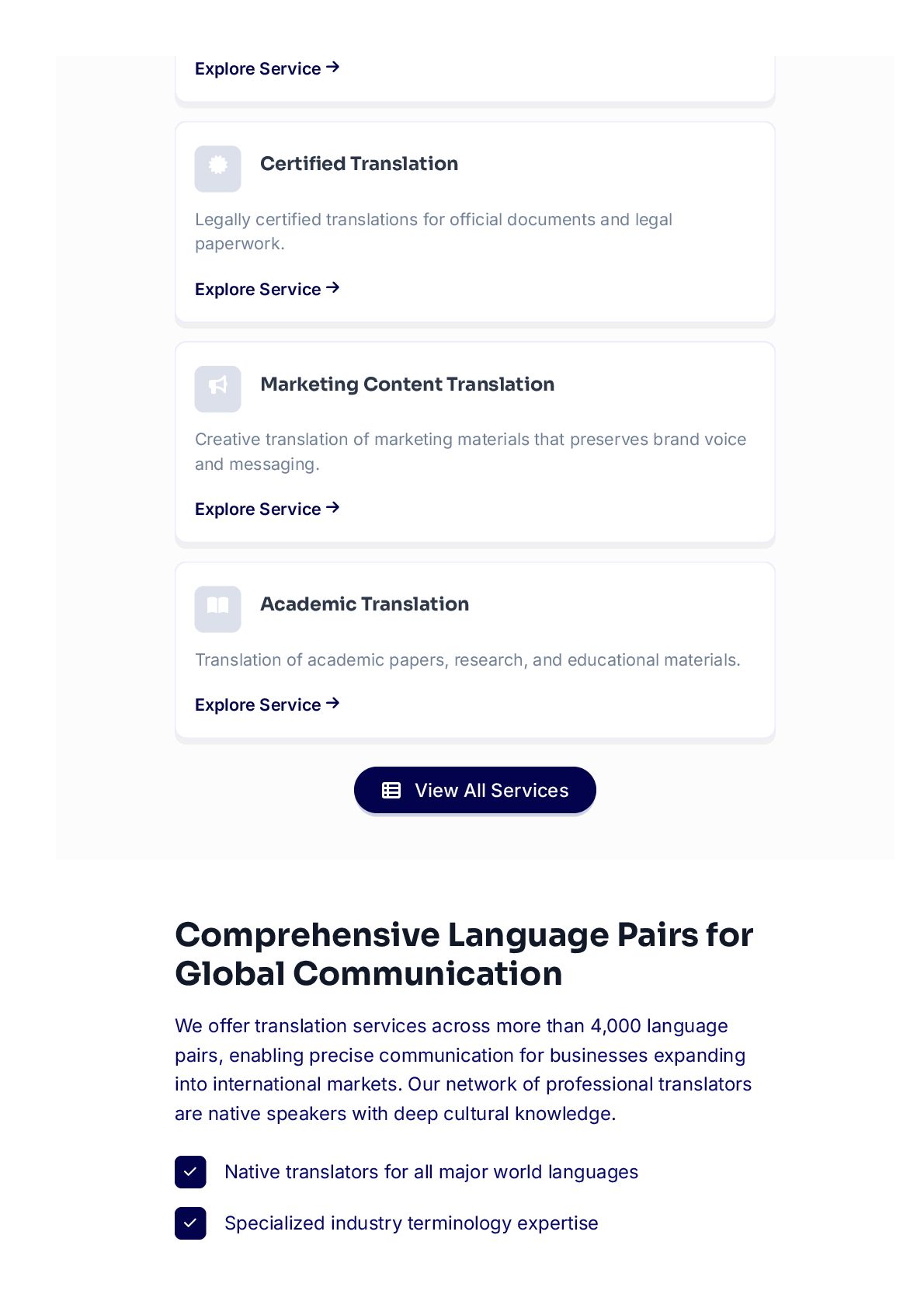 Explore Service →

Certified Translation

Legally certified translations for official documents and legal paperwork.

Explore Service →

Marketing Content Translation

Creative translation of marketing materials that preserves brand voice and messaging.

Explore Service →

Academic Translation

Translation of academic papers, research, and educational materials.

Explore Service →

View All Services

Comprehensive Language Pairs for Global Communication

We offer translation services across more than 4,000 language pairs, enabling precise communication for businesses expanding into international markets. Our network of professional translators are native speakers with deep cultural knowledge.

Native translators for all major world languages

Specialized industry terminology expertise